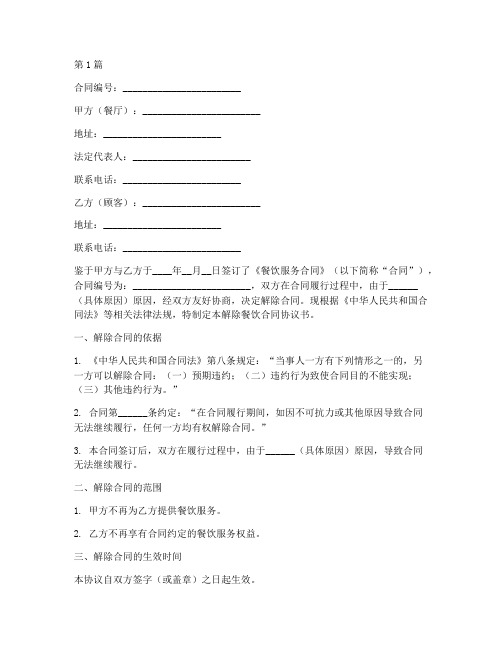 第1篇

合同编号：________________________

甲方（餐厅）：________________________

地址：________________________

法定代表人：________________________

联系电话：________________________

乙方（顾客）：________________________

地址：________________________

联系电话：________________________

鉴于甲方与乙方于____年__月__日签订了《餐饮服务合同》（以下简称“合同”），合同编号为：________________________，双方在合同履行过程中，由于______（具体原因）原因，经双方友好协商，决定解除合同。现根据《中华人民共和国合同法》等相关法律法规，特制定本解除餐饮合同协议书。

一、解除合同的依据

1. 《中华人民共和国合同法》第八条规定：“当事人一方有下列情形之一的，另一方可以解除合同：（一）预期违约；（二）违约行为致使合同目的不能实现；（三）其他违约行为。”

2. 合同第______条约定：“在合同履行期间，如因不可抗力或其他原因导致合同无法继续履行，任何一方均有权解除合同。”

3. 本合同签订后，双方在履行过程中，由于______（具体原因）原因，导致合同无法继续履行。

二、解除合同的范围

1. 甲方不再为乙方提供餐饮服务。

2. 乙方不再享有合同约定的餐饮服务权益。

三、解除合同的生效时间

本协议自双方签字（或盖章）之日起生效。